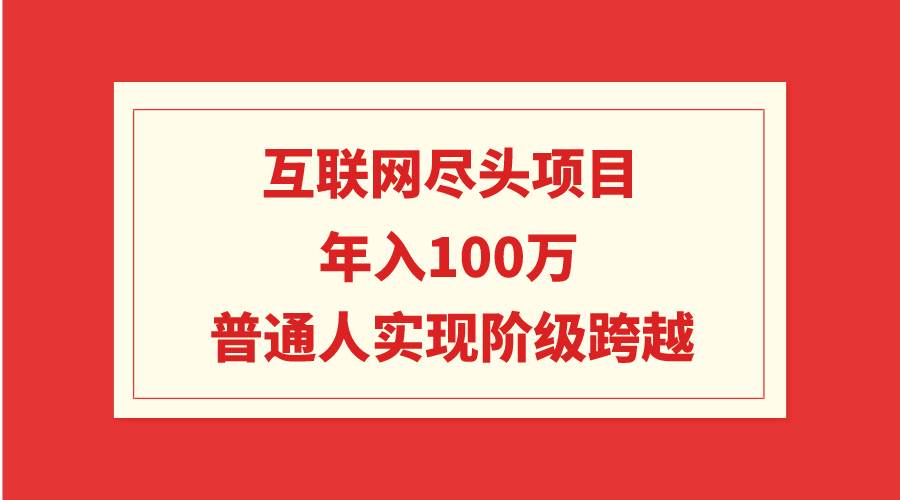 互联网尽头项目

年入100万

普通人实现阶级跨越